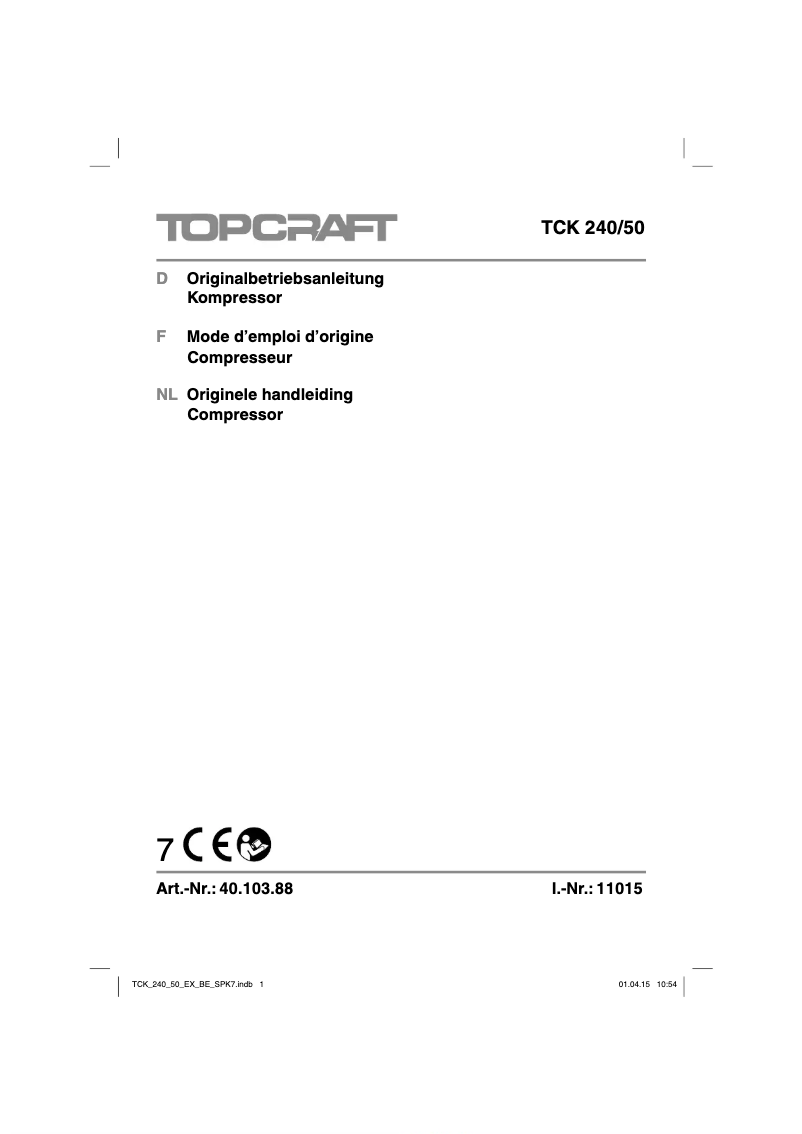 TOPCRAFT

TCK 240/50

D Originalbetriebsanleitung
Kompressor

F Mode d'emploi d'origine
Compresseur

NL Originele handleiding
Compressor

7 CE

Art.-Nr.: 40.103.88

I.-Nr.: 11015

TCK_240_50_EX_BE_SPK7.indb 1

01.04.15 10:54